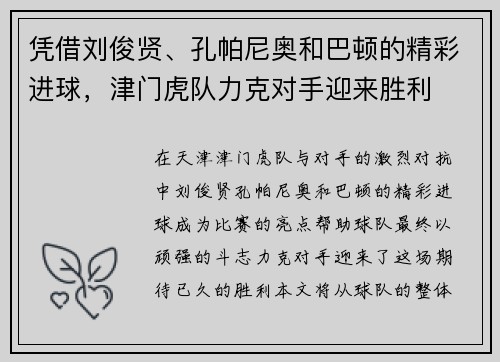 凭借刘俊贤、孔帕尼奥和巴顿的精彩进球，津门虎队力克对手迎来胜利

在天津津门虎队与对手的激烈对抗中刘俊贤孔帕尼奥和巴顿的精彩进球成为比赛的亮点帮助球队最终以顽强的斗志力克对手迎来了这场期待已久的胜利本文将从球队的整体